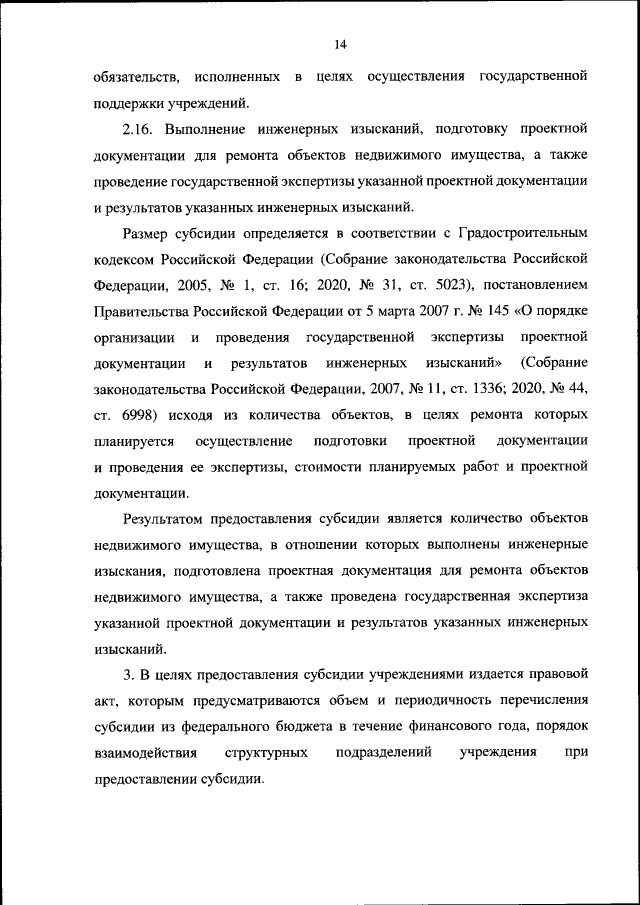 14

обязательств, исполненных в целях осуществления государственной поддержки учреждений.

2.16. Выполнение инженерных изысканий, подготовку проектной документации для ремонта объектов недвижимого имущества, а также проведение государственной экспертизы указанной проектной документации и результатов указанных инженерных изысканий.

Размер субсидии определяется в соответствии с Градостроительным кодексом Российской Федерации (Собрание законодательства Российской Федерации, 2005, № 1, ст. 16; 2020, № 31, ст. 5023), постановлением Правительства Российской Федерации от 5 марта 2007 г. № 145 «О порядке организации и проведения государственной экспертизы проектной документации и результатов инженерных изысканий» (Собрание законодательства Российской Федерации, 2007, № 11, ст. 1336; 2020, № 44, ст. 6998) исходя из количества объектов, в целях ремонта которых планируется осуществление подготовки проектной документации и проведения ее экспертизы, стоимости планируемых работ и проектной документации.

Результатом предоставления субсидии является количество объектов недвижимого имущества, в отношении которых выполнены инженерные изыскания, подготовлена проектная документация для ремонта объектов недвижимого имущества, а также проведена государственная экспертиза указанной проектной документации и результатов указанных инженерных изысканий.

3. В целях предоставления субсидии учреждениями издается правовой акт, которым предусматриваются объем и периодичность перечисления субсидии из федерального бюджета в течение финансового года, порядок взаимодействия структурных подразделений учреждения при предоставлении субсидии.